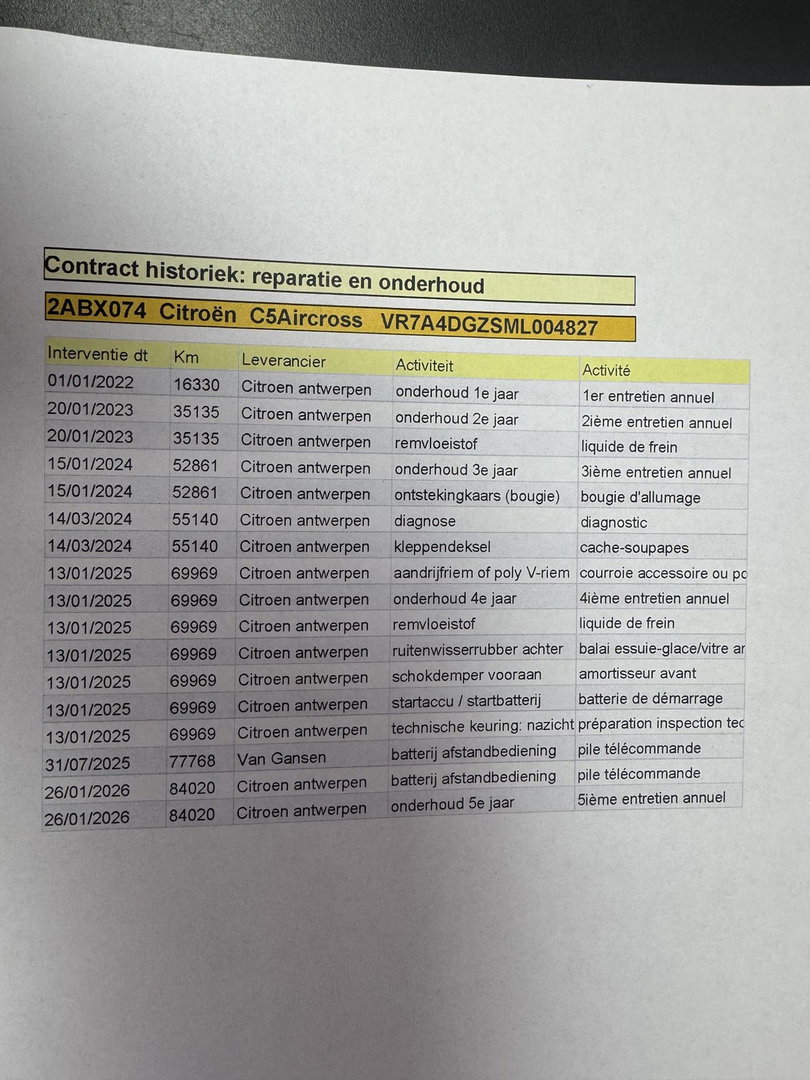 Contract historiek: reparatie en onderhoud

2ABX074 Citroën C5Aircross VR7A4DGZSML004827

| Interventie dt | Km | Leverancier | Activiteit | Activité |
|---|---|---|---|---|
| 01/01/2022 | 16330 | Citroen antwerpen | onderhoud 1e jaar | 1er entretien annuel |
| 20/01/2023 | 35135 | Citroen antwerpen | onderhoud 2e jaar | 2ième entretien annuel |
| 20/01/2023 | 35135 | Citroen antwerpen | remvloeistof | liquide de frein |
| 15/01/2024 | 52861 | Citroen antwerpen | onderhoud 3e jaar | 3ième entretien annuel |
| 15/01/2024 | 52861 | Citroen antwerpen | ontstekingkaars (bougie) | bougie d'allumage |
| 14/03/2024 | 55140 | Citroen antwerpen | diagnose | diagnostic |
| 14/03/2024 | 55140 | Citroen antwerpen | kleppendeksel | cache-soupapes |
| 13/01/2025 | 69969 | Citroen antwerpen | aandrijfriem of poly V-riem | courroie accessoire ou po |
| 13/01/2025 | 69969 | Citroen antwerpen | onderhoud 4e jaar | 4ième entretien annuel |
| 13/01/2025 | 69969 | Citroen antwerpen | remvloeistof | liquide de frein |
| 13/01/2025 | 69969 | Citroen antwerpen | ruitenwisserrubber achter | balai essuie-glace/vitre ar |
| 13/01/2025 | 69969 | Citroen antwerpen | schokdemper vooraan | amortisseur avant |
| 13/01/2025 | 69969 | Citroen antwerpen | startaccu / startbatterij | batterie de démarrage |
| 13/01/2025 | 69969 | Citroen antwerpen | technische keuring: nazicht | préparation inspection tec |
| 31/07/2025 | 77768 | Van Gansen | batterij afstandbediening | pile télécommande |
| 26/01/2026 | 84020 | Citroen antwerpen | batterij afstandbediening | pile télécommande |
| 26/01/2026 | 84020 | Citroen antwerpen | onderhoud 5e jaar | 5ième entretien annuel |